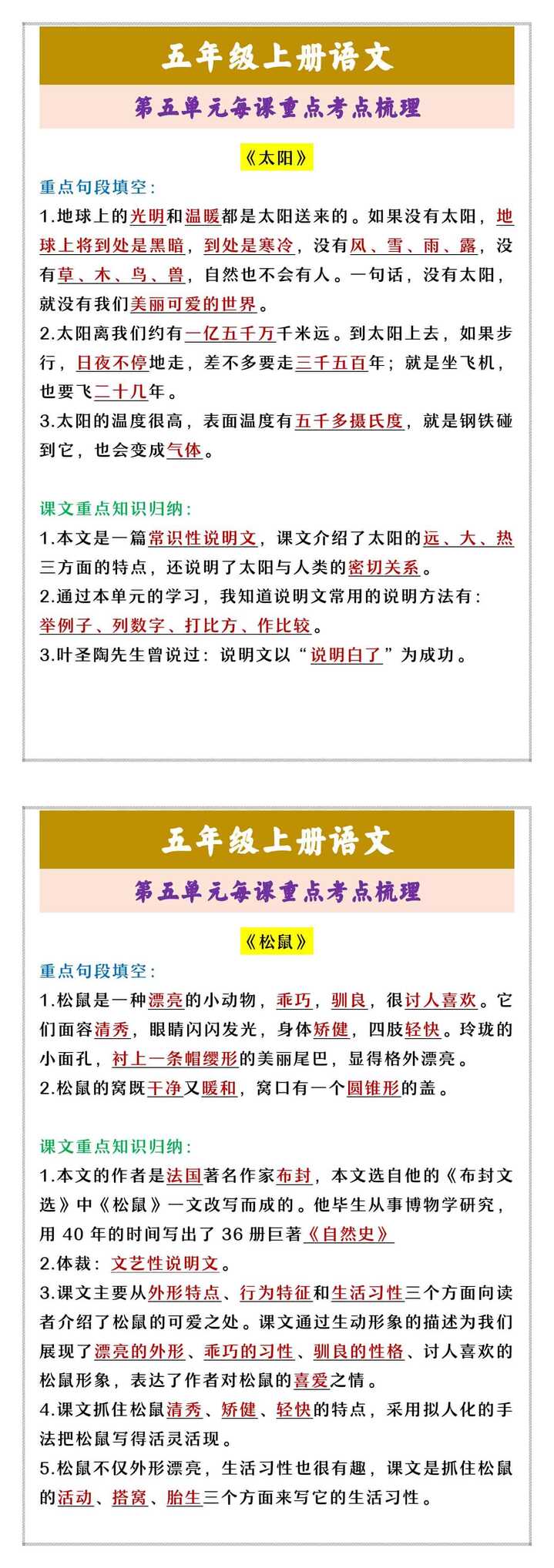 五年级上册语文

第五单元每课重点考点梳理

《太阳》

重点句段填空：

1.地球上的光明和温暖都是太阳送来的。如果没有太阳，地球上将到处是黑暗，到处是寒冷，没有风、雪、雨、露，没有草、木、鸟、兽，自然也不会有人。一句话，没有太阳，就没有我们美丽可爱的世界。

2.太阳离我们约有一亿五千万千米远。到太阳上去，如果步行，日夜不停地走，差不多要走三千五百年；就是坐飞机，也要飞二十几年。

3.太阳的温度很高，表面温度有五千多摄氏度，就是钢铁碰到它，也会变成气体。

课文重点知识归纳：

1.本文是一篇常识性说明文，课文介绍了太阳的远、大、热三方面的特点，还说明了太阳与人类的密切关系。

2.通过本单元的学习，我知道说明文常用的说明方法有：举例子、列数字、打比方、作比较。

3.叶圣陶先生曾说过：说明文以“说明白了”为成功。

五年级上册语文

第五单元每课重点考点梳理

《松鼠》

重点句段填空：

1.松鼠是一种漂亮的小动物，乖巧，驯良，很讨人喜欢。它们面容清秀，眼睛闪闪发光，身体矫健，四肢轻快。玲珑的小面孔，衬上一条帽缨形的美丽尾巴，显得格外漂亮。

2.松鼠的窝既干净又暖和，窝口有一个圆锥形的盖。

课文重点知识归纳：

1.本文的作者是法国著名作家布封，本文选自他的《布封文选》中《松鼠》一文改写而成的。他毕生从事博物学研究，用 40 年的时间写出了 36 册巨著《自然史》

2.体裁：文艺性说明文。

3.课文主要从外形特点、行为特征和生活习性三个方面向读者介绍了松鼠的可爱之处。课文通过生动形象的描述为我们展现了漂亮的外形、乖巧的习性、驯良的性格、讨人喜欢的松鼠形象，表达了作者对松鼠的喜爱之情。

4.课文抓住松鼠清秀、矫健、轻快的特点，采用拟人化的手法把松鼠写得活灵活现。

5.松鼠不仅外形漂亮，生活习性也很有趣，课文是抓住松鼠的活动、搭窝、胎生三个方面来写它的生活习性。